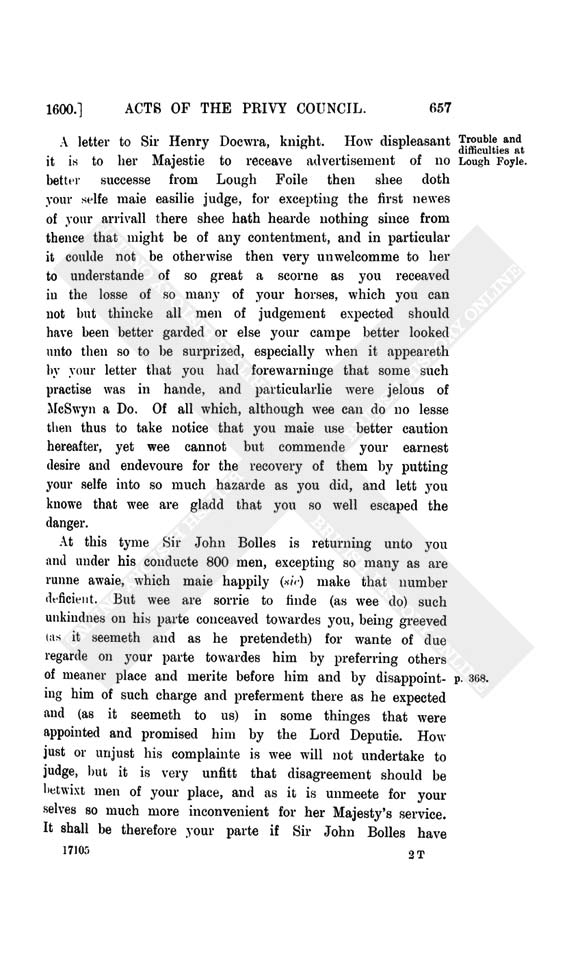 1600.] ACTS OF THE PRIVY COUNCIL. 657

A letter to Sir Henry Docwra, knight. How displeasant it is to her Majestie to receave advertisement of no better successe from Lough Foile then shee doth your selfe maie easilie judge, for excepting the first newes of your arrivall there shee hath hearde nothing since from thence that might be of any contentment, and in particular it coulde not be otherwise then very unwelcomme to her to understande of so great a scorne as you receaved in the losse of so many of your horses, which you can not but thincke all men of judgement expected should have been better garded or else your campe better looked unto then so to be surprized, especially when it appeareth by your letter that you had forewarninge that some such practise was in hande, and particularlie were jelous of McSwyn a Do. Of all which, although wee can do no lesse then thus to take notice that you maie use better caution hereafter, yet wee cannot but commende your earnest desire and endevoure for the recovery of them by putting your selfe into so much hazarde as you did, and lett you knowe that wee are gladd that you so well escaped the danger.

Trouble and difficulties at Lough Foyle.

At this tyme Sir John Bolles is returning unto you and under his conducte 800 men, excepting so many as are runne awaie, which maie happily (sic) make that number deficient. But wee are sorrie to finde (as wee do) such unkindnes on his parte conceaved towardes you, being greeved (as it seemeth and as he pretendeth) for wante of due regarde on your parte towardes him by preferring others of meaner place and merite before him and by disappointing him of such charge and preferment there as he expected and (as it seemeth to us) in some thinges that were appointed and promised him by the Lord Deputie. How just or unjust his complainte is wee will not undertake to judge, but it is very unfitt that disagreement should be betwixt men of your place, and as it is unmeete for your selves so much more inconvenient for her Majesty's service. It shall be therefore your parte if Sir John Bolles have

p. 368.

17105 2 T